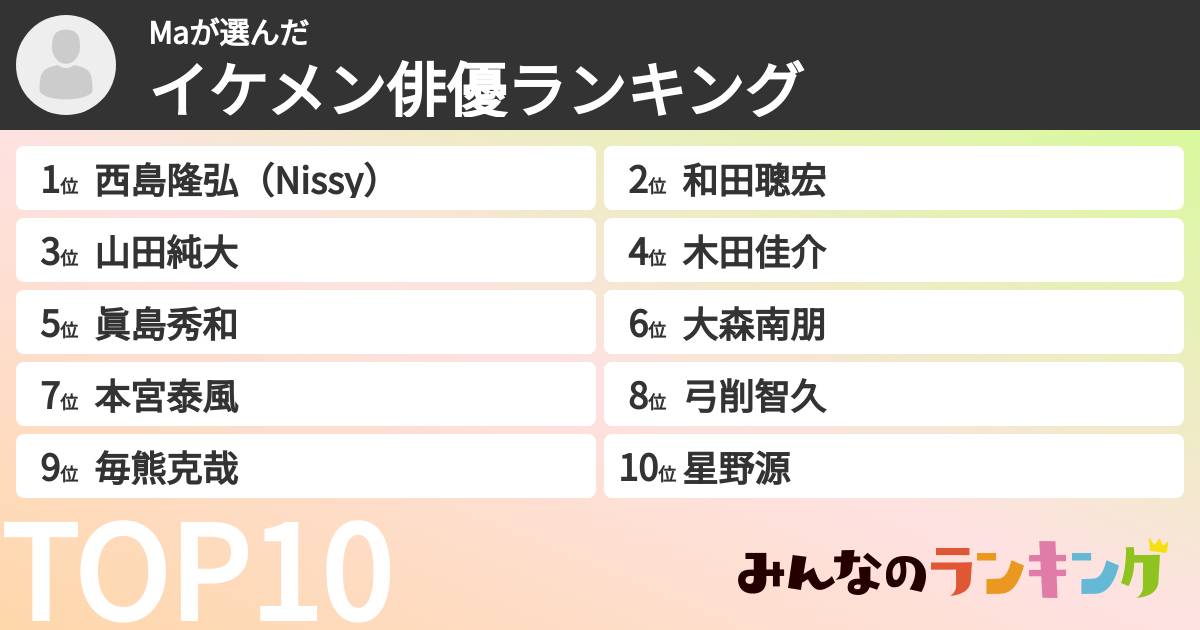 Maが選んだ
イケメン俳優ランキング

1位 西島隆弘（Nissy）

2位 和田聰宏

3位 山田純大

4位 木田佳介

5位 眞島秀和

6位 大森南朋

7位 本宮泰風

8位 弓削智久

9位 毎熊克哉

10位 星野源

TOP10

みんなのランキング